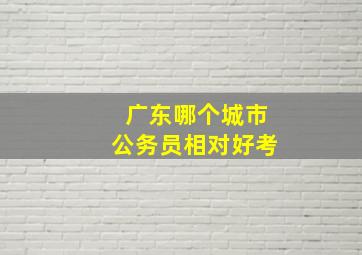 广东哪个城市
公务员相对好考